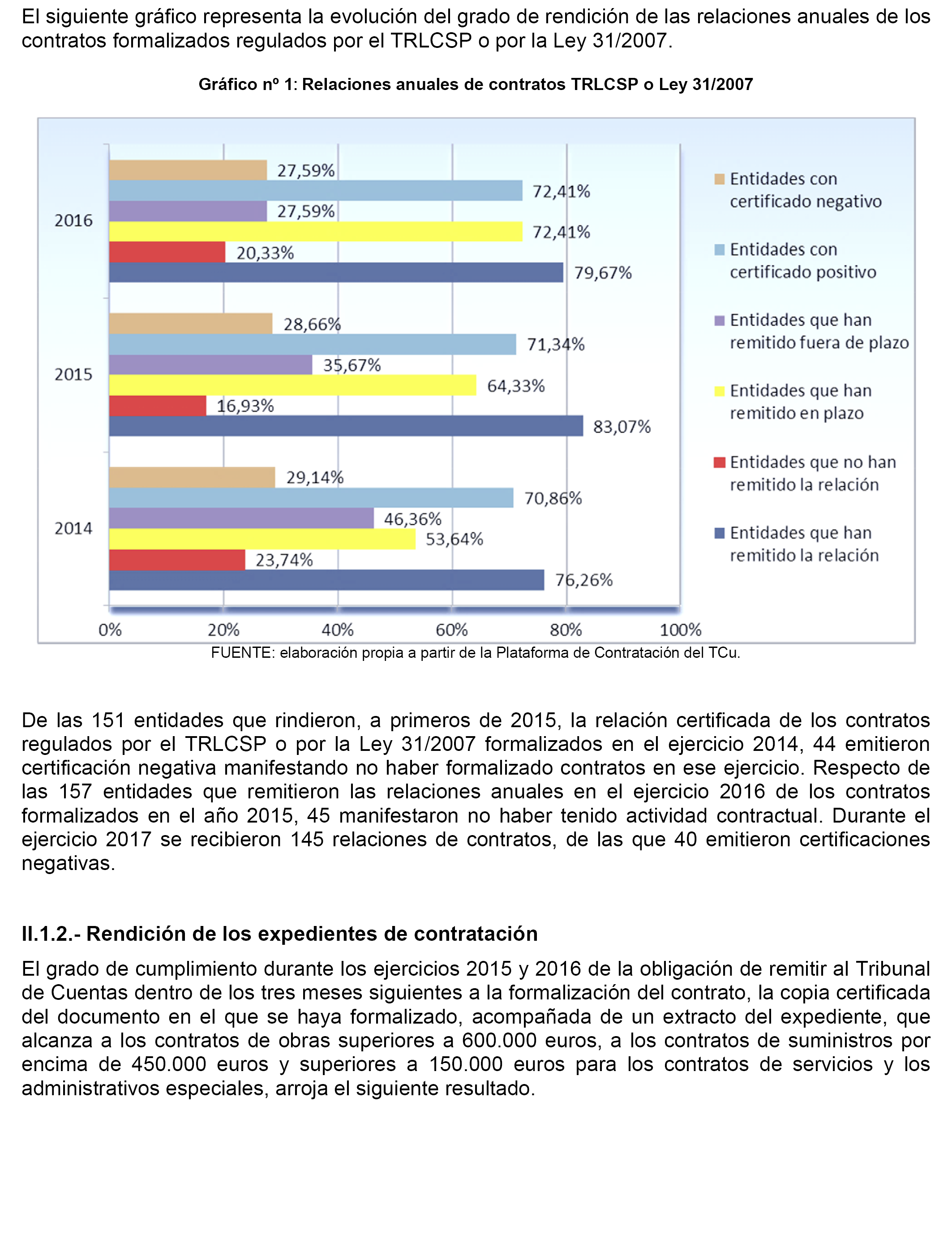 El siguiente gráfico representa la evolución del grado de rendición de las relaciones anuales de los contratos formalizados regulados por el TRLCSP o por la Ley 31/2007.

Gráfico nº 1: Relaciones anuales de contratos TRLCSP o Ley 31/2007

2016
27,59%
72,41%
27,59%
72,41%
20,33%
79,67%

2015
28,66%
71,34%
35,67%
64,33%
16,93%
83,07%

2014
29,14%
70,86%
46,36%
53,64%
23,74%
76,26%

0% 20% 40% 60% 80% 100%

Entidades con certificado negativo
Entidades con certificado positivo
Entidades que han remitido fuera de plazo
Entidades que han remitido en plazo
Entidades que no han remitido la relación
Entidades que han remitido la relación

FUENTE: elaboración propia a partir de la Plataforma de Contratación del TCu.

De las 151 entidades que rindieron, a primeros de 2015, la relación certificada de los contratos regulados por el TRLCSP o por la Ley 31/2007 formalizados en el ejercicio 2014, 44 emitieron certificación negativa manifestando no haber formalizado contratos en ese ejercicio. Respecto de las 157 entidades que remitieron las relaciones anuales en el ejercicio 2016 de los contratos formalizados en el año 2015, 45 manifestaron no haber tenido actividad contractual. Durante el ejercicio 2017 se recibieron 145 relaciones de contratos, de las que 40 emitieron certificaciones negativas.

II.1.2.- Rendición de los expedientes de contratación

El grado de cumplimiento durante los ejercicios 2015 y 2016 de la obligación de remitir al Tribunal de Cuentas dentro de los tres meses siguientes a la formalización del contrato, la copia certificada del documento en el que se haya formalizado, acompañada de un extracto del expediente, que alcanza a los contratos de obras superiores a 600.000 euros, a los contratos de suministros por encima de 450.000 euros y superiores a 150.000 euros para los contratos de servicios y los administrativos especiales, arroja el siguiente resultado.